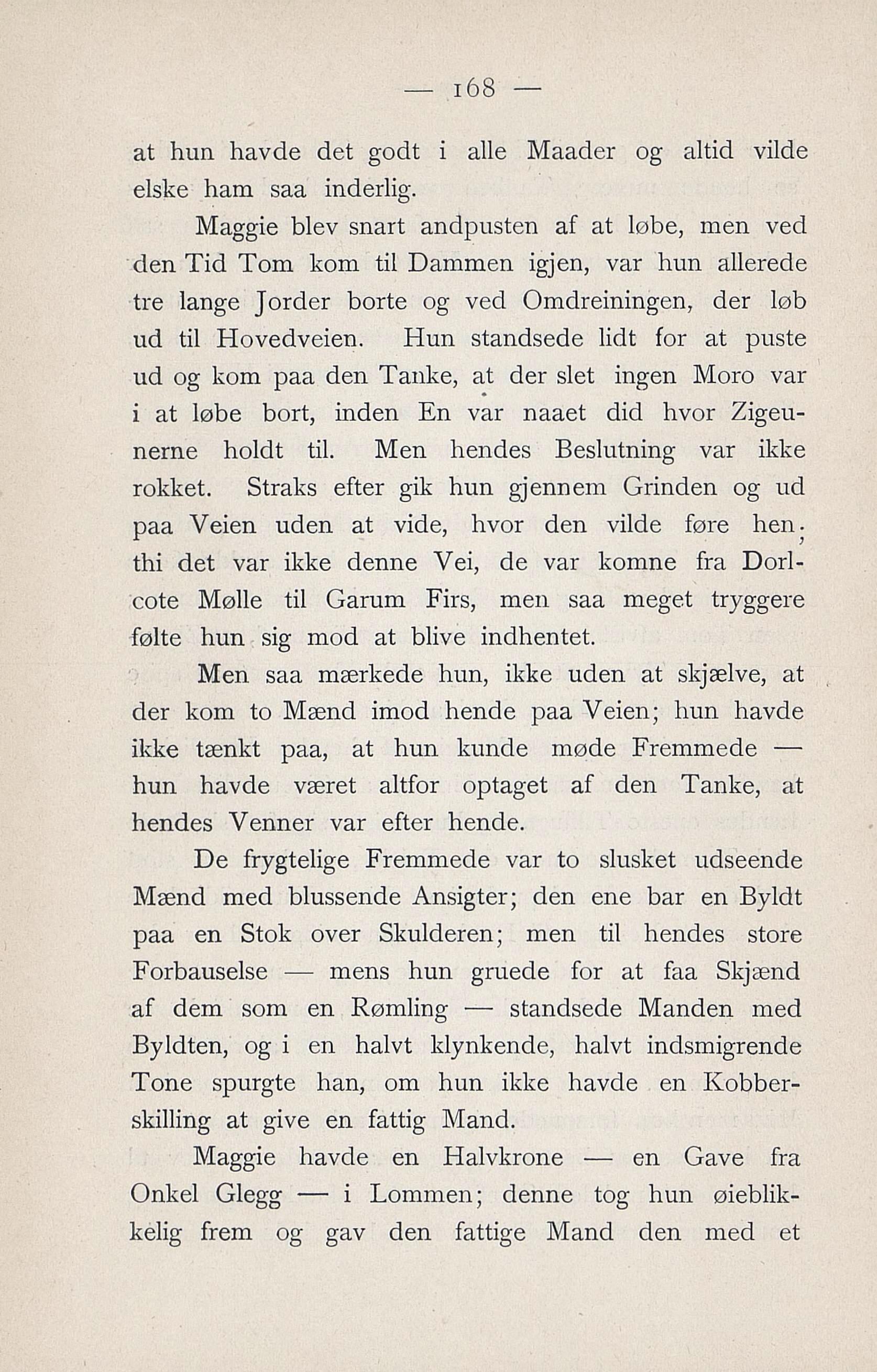 — 168 —

at hun havde det godt i alle Maader og altid vilde elske ham saa inderlig.

Maggie blev snart andpusten af at løbe, men ved den Tid Tom kom til Dammen igjen, var hun allerede tre lange Jorder borte og ved Omdreiningen, der løb ud til Hovedveien. Hun standsede lidt for at puste ud og kom paa den Tanke, at der slet ingen Moro var i at løbe bort, inden En var naaet did hvor Zigeunerne holdt til. Men hendes Beslutning var ikke rokket. Straks efter gik hun gjennem Grinden og ud paa Veien uden at vide, hvor den vilde føre hen; thi det var ikke denne Vei, de var komne fra Dorlcote Mølle til Garum Firs, men saa meget tryggere følte hun sig mod at blive indhentet.

Men saa mærkede hun, ikke uden at skjælve, at der kom to Mænd imod hende paa Veien; hun havde ikke tænkt paa, at hun kunde møde Fremmede — hun havde været altfor optaget af den Tanke, at hendes Venner var efter hende.

De frygtelige Fremmede var to slusket udseende Mænd med blussende Ansigter; den ene bar en Byldt paa en Stok over Skulderen; men til hendes store Forbauselse — mens hun gruede for at faa Skjænd af dem som en Rømling — standsede Manden med Byldten, og i en halvt klynkende, halvt indsmigrende Tone spurgte han, om hun ikke havde en Kobberskilling at give en fattig Mand.

Maggie havde en Halvkrone — en Gave fra Onkel Glegg — i Lommen; denne tog hun øieblikkelig frem og gav den fattige Mand den med et